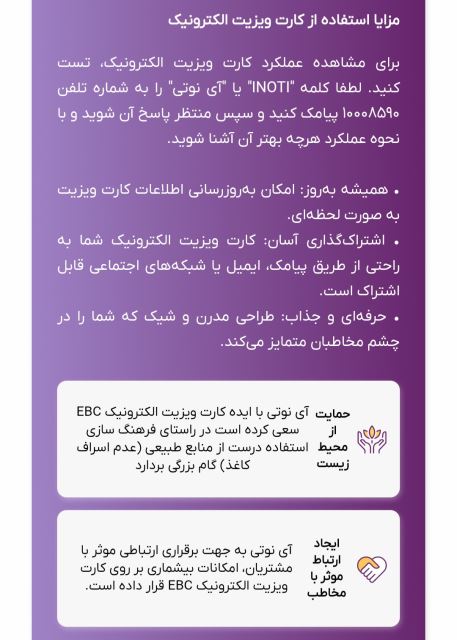 مزایا استفاده از کارت ویزیت الکترونیک

برای مشاهده عملکرد کارت ویزیت الکترونیک، تست کنید. لطفا کلمه "INOTI" یا "آی نوتی" را به شماره تلفن ۱۰۰۰۸۵۹۰ پیامک کنید و سپس منتظر پاسخ آن شوید و با نحوه عملکرد هرچه بهتر آن آشنا شوید.

• همیشه به‌روز: امکان به‌روزرسانی اطلاعات کارت ویزیت به صورت لحظه‌ای.
• اشتراک‌گذاری آسان: کارت ویزیت الکترونیک شما به راحتی از طریق پیامک، ایمیل یا شبکه‌های اجتماعی قابل اشتراک است.
• حرفه‌ای و جذاب: طراحی مدرن و شیک که شما را در چشم مخاطبان متمایز می‌کند.

حمایت از محیط زیست

آی نوتی با ایده کارت ویزیت الکترونیک EBC سعی کرده است در راستای فرهنگ سازی استفاده درست از منابع طبیعی (عدم اسراف کاغذ) گام بزرگی بردارد

ایجاد ارتباط موثر با مخاطب

آی نوتی به جهت برقراری ارتباطی موثر با مشتریان، امکانات بیشماری بر روی کارت ویزیت الکترونیک EBC قرار داده است.